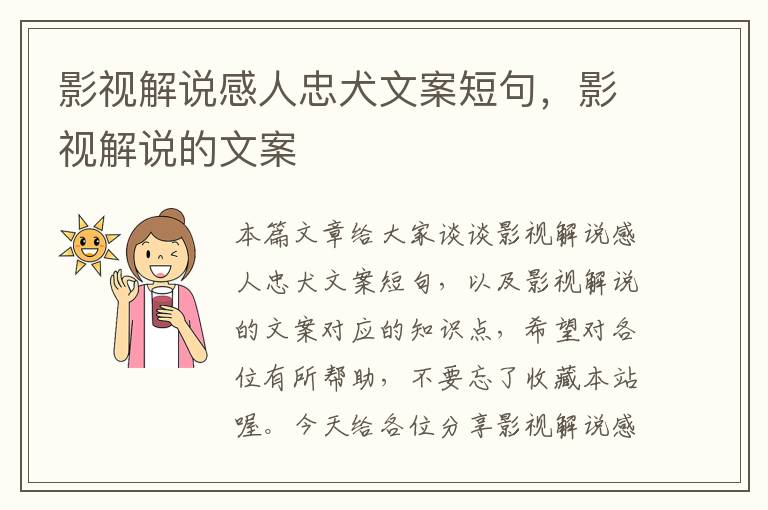 影视解说感人忠犬文案短句，影视解说的文案

本篇文章给大家谈谈影视解说感人忠犬文案短句，以及影视解说的文案对应的知识点，希望对各位有所帮助，不要忘了收藏本站喔。今天给各位分享影视解说感